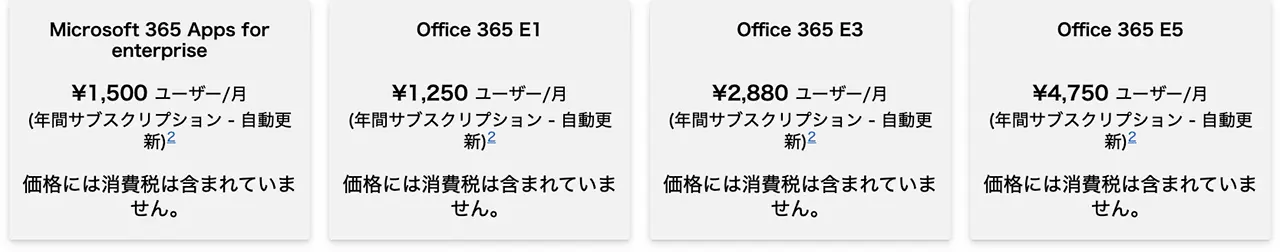 Microsoft 365 Apps for enterprise

¥1,500 ユーザー/月

(年間サブスクリプション - 自動更新)$^2$

価格には消費税は含まれていません。

Office 365 E1

¥1,250 ユーザー/月

(年間サブスクリプション - 自動更新)$^2$

価格には消費税は含まれていません。

Office 365 E3

¥2,880 ユーザー/月

(年間サブスクリプション - 自動更新)$^2$

価格には消費税は含まれていません。

Office 365 E5

¥4,750 ユーザー/月

(年間サブスクリプション - 自動更新)$^2$

価格には消費税は含まれていません。